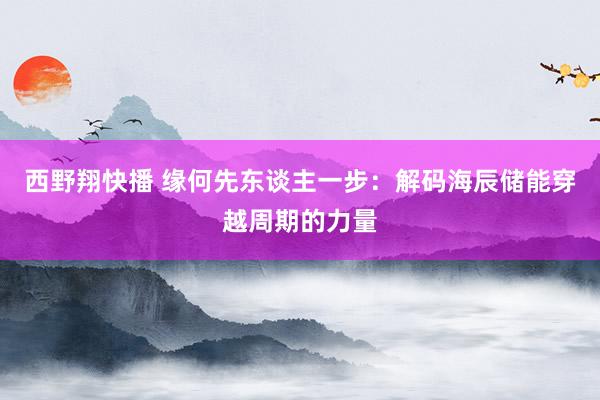 西野翔快播 缘何先东谈主一步：解码海辰储能穿越周期的力量